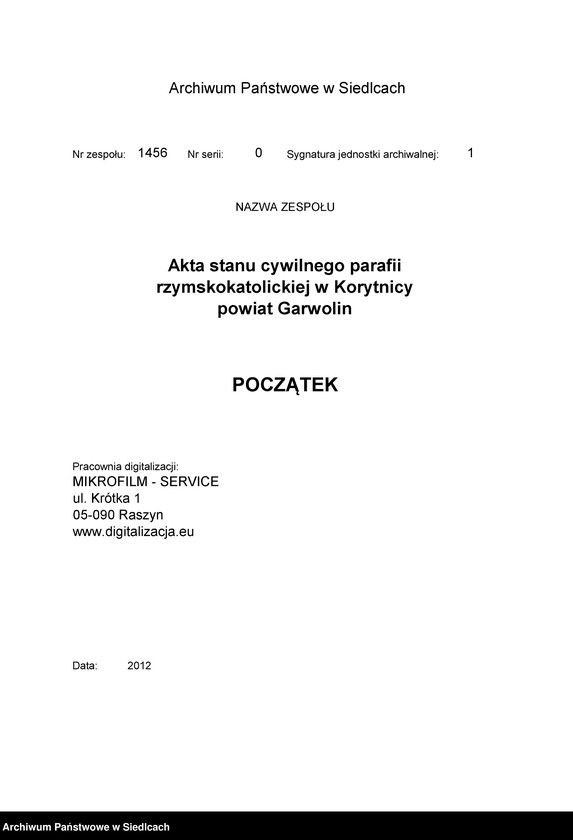 Archiwum Państwowe w Siedlcach

Nr zespołu: 1456 Nr serii: 0 Sygnatura jednostki archiwalnej: 1

NAZWA ZESPOŁU

Akta stanu cywilnego parafii rzymskokatolickiej w Korytnicy powiat Garwolin

POCZĄTEK

Pracownia digitalizacji:
MIKROFILM - SERVICE
ul. Krótka 1
05-090 Raszyn
www.digitalizacja.eu

Data: 2012

Archiwum Państwowe w Siedlcach